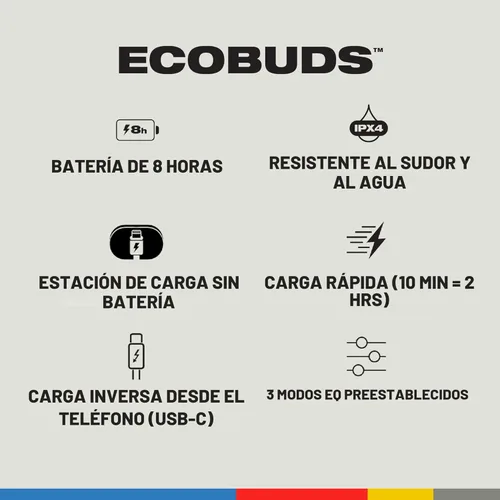 ECOBUDS™

8h

BATERÍA DE 8 HORAS

IPX4

RESISTENTE AL SUDOR Y AL AGUA

ESTACIÓN DE CARGA SIN BATERÍA

CARGA RÁPIDA (10 MIN = 2 HRS)

CARGA INVERSA DESDE EL TELÉFONO (USB-C)

3 MODOS EQ PREESTABLECIDOS